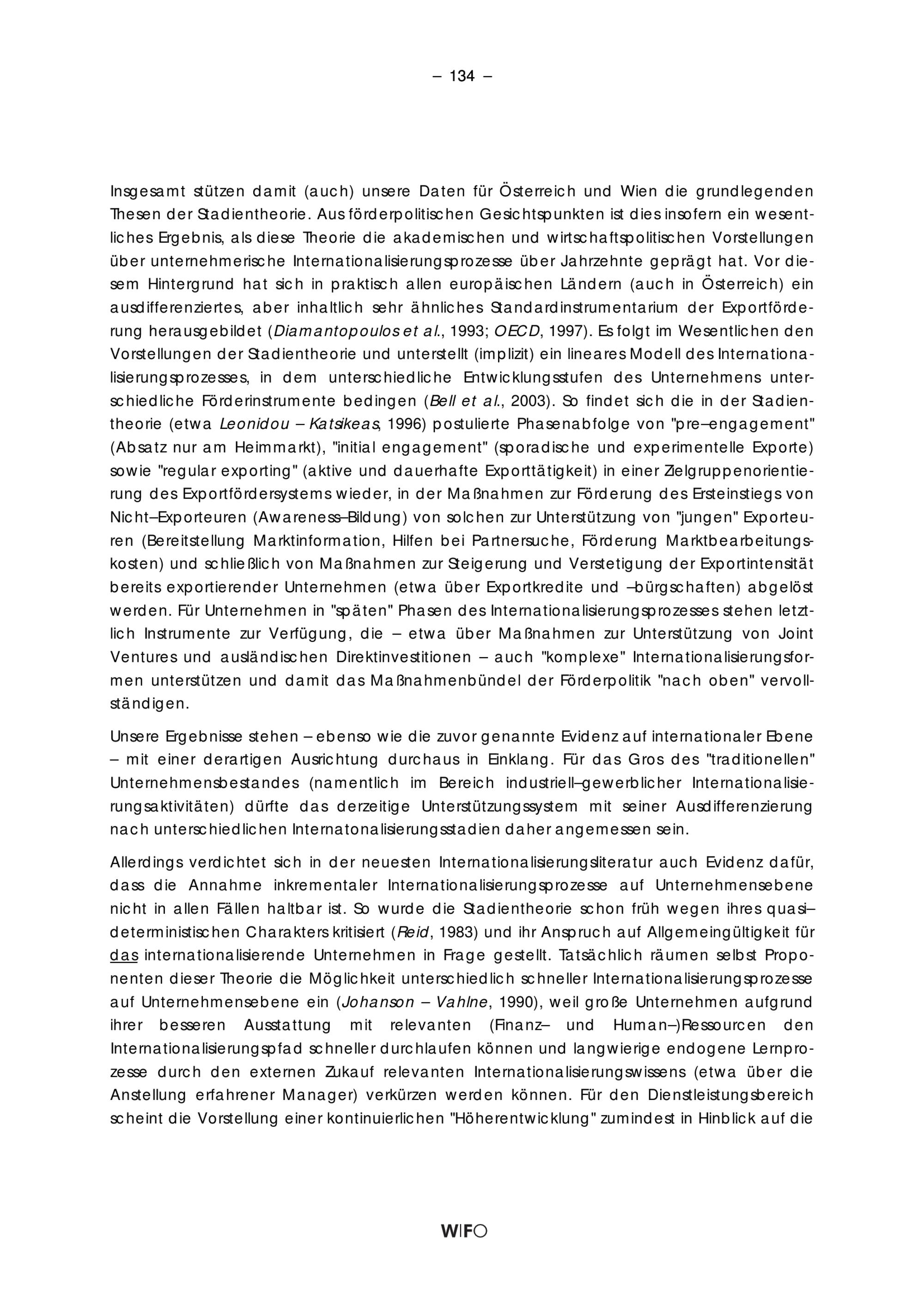 – 134 –

Insgesamt stützen damit (auch) unsere Daten für Österreich und Wien die grundlegenden Thesen der Stadientheorie. Aus förderpolitischen Gesichtspunkten ist dies insofern ein wesentliches Ergebnis, als diese Theorie die akademischen und wirtschaftspolitischen Vorstellungen über unternehmerische Internationalisierungsprozesse über Jahrzehnte geprägt hat. Vor diesem Hintergrund hat sich in praktisch allen europäischen Ländern (auch in Österreich) ein ausdifferenziertes, aber inhaltlich sehr ähnliches Standardinstrumentarium der Exportförderung herausgebildet (Diamantopoulos et al., 1993; OECD, 1997). Es folgt im Wesentlichen den Vorstellungen der Stadientheorie und unterstellt (implizit) ein lineares Modell des Internationalisierungsprozesses, in dem unterschiedliche Entwicklungsstufen des Unternehmens unterschiedliche Förderinstrumente bedingen (Bell et al., 2003). So findet sich die in der Stadientheorie (etwa Leonidou – Katsikeas, 1996) postulierte Phasenabfolge von "pre–engagement" (Absatz nur am Heimmarkt), "initial engagement" (sporadische und experimentelle Exporte) sowie "regular exporting" (aktive und dauerhafte Exporttätigkeit) in einer Zielgruppenorientierung des Exportfördersystems wieder, in der Maßnahmen zur Förderung des Ersteinstiegs von Nicht–Exporteuren (Awareness–Bildung) von solchen zur Unterstützung von "jungen" Exporteuren (Bereitstellung Marktinformation, Hilfen bei Partnersuche, Förderung Marktbearbeitungskosten) und schließlich von Maßnahmen zur Steigerung und Verstetigung der Exportintensität bereits exportierender Unternehmen (etwa über Exportkredite und –bürgschaften) abgelöst werden. Für Unternehmen in "späten" Phasen des Internationalisierungsprozesses stehen letztlich Instrumente zur Verfügung, die – etwa über Maßnahmen zur Unterstützung von Joint Ventures und ausländischen Direktinvestitionen – auch "komplexe" Internationalisierungsformen unterstützen und damit das Maßnahmenbündel der Förderpolitik "nach oben" vervollständigen.

Unsere Ergebnisse stehen – ebenso wie die zuvor genannte Evidenz auf internationaler Ebene – mit einer derartigen Ausrichtung durchaus in Einklang. Für das Gros des "traditionellen" Unternehmensbestandes (namentlich im Bereich industriell–gewerblicher Internationalisierungsaktivitäten) dürfte das derzeitige Unterstützungssystem mit seiner Ausdifferenzierung nach unterschiedlichen Internatonalisierungsstadien daher angemessen sein.

Allerdings verdichtet sich in der neuesten Internationalisierungsliteratur auch Evidenz dafür, dass die Annahme inkrementaler Internationalisierungsprozesse auf Unternehmensebene nicht in allen Fällen haltbar ist. So wurde die Stadientheorie schon früh wegen ihres quasi–deterministischen Charakters kritisiert (Reid, 1983) und ihr Anspruch auf Allgemeingültigkeit für das internationalisierende Unternehmen in Frage gestellt. Tatsächlich räumen selbst Proponenten dieser Theorie die Möglichkeit unterschiedlich schneller Internationalisierungsprozesse auf Unternehmensebene ein (Johanson – Vahlne, 1990), weil große Unternehmen aufgrund ihrer besseren Ausstattung mit relevanten (Finanz– und Human–)Ressourcen den Internationalisierungspfad schneller durchlaufen können und langwierige endogene Lernprozesse durch den externen Zukauf relevanten Internationalisierungswissens (etwa über die Anstellung erfahrener Manager) verkürzen werden können. Für den Dienstleistungsbereich scheint die Vorstellung einer kontinuierlichen "Höherentwicklung" zumindest in Hinblick auf die

WIFO